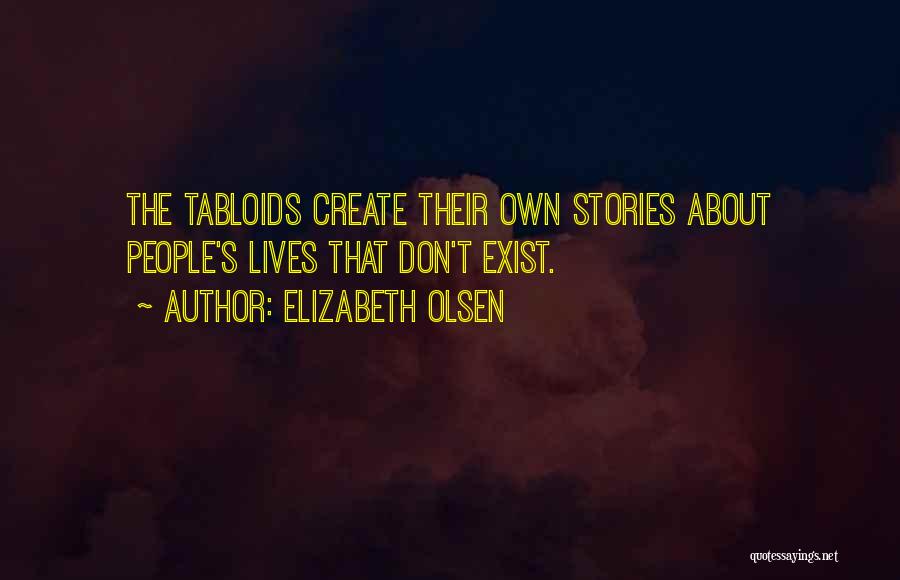 THE TABLOIDS CREATE THEIR OWN STORIES ABOUT PEOPLE'S LIVES THAT DON'T EXIST.

~ AUTHOR: ELIZABETH OLSEN

quotessayings.net